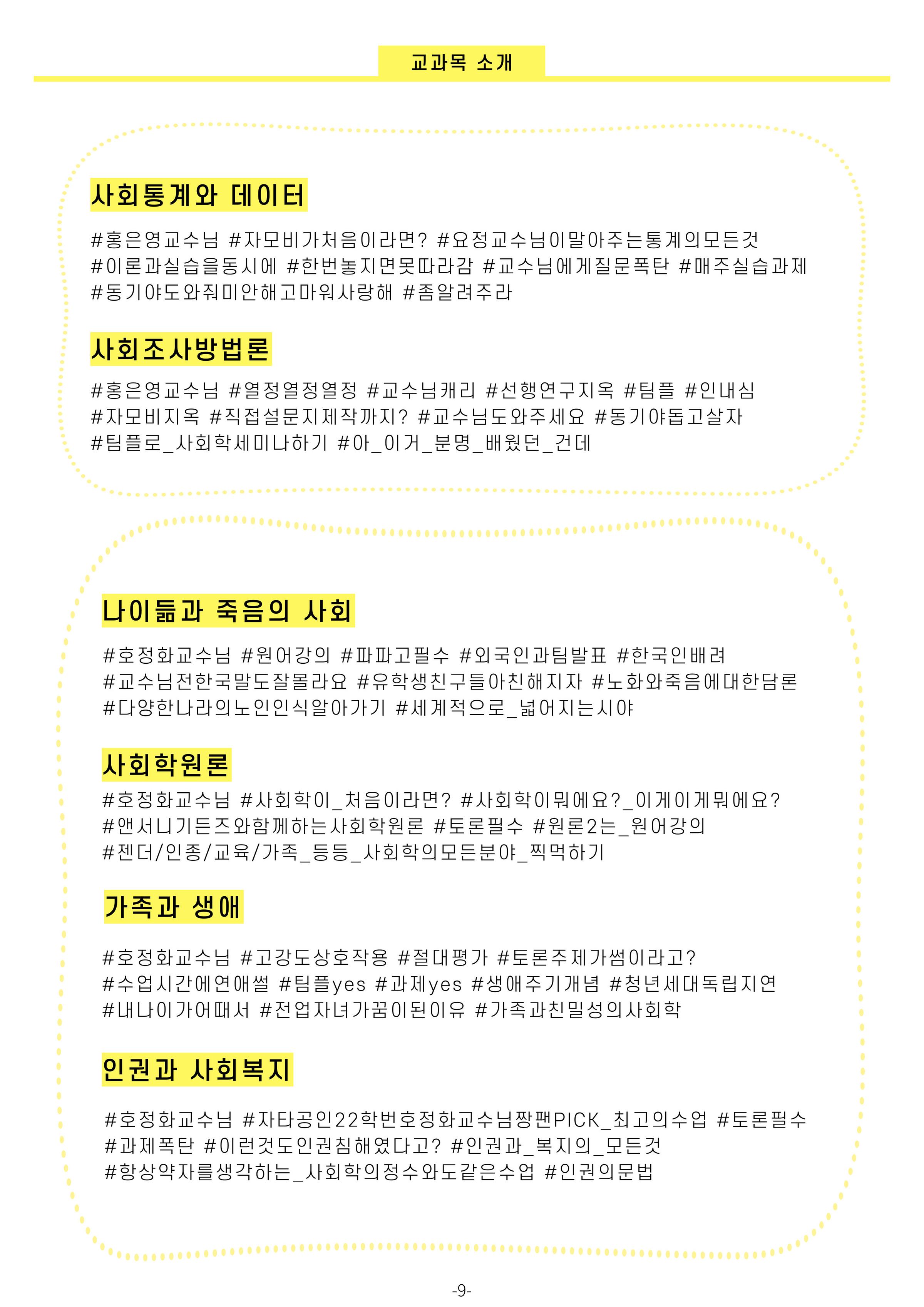 교과목 소개

사회통계와 데이터

#홍은영교수님 #자모비가처음이라면? #요정교수님이말아주는통계의모든것 #이론과실습을동시에 #한번놓지면못따라감 #교수님에게질문폭탄 #매주실습과제 #동기야도와줘미안해고마워사랑해 #좀알려주라

사회조사방법론

#홍은영교수님 #열정열정열정 #교수님캐리 #선행연구지옥 #팀플 #인내심 #자모비지옥 #직접설문지제작까지? #교수님도와주세요 #동기야돕고살자 #팀플로_사회학세미나하기 #아_이거_분명_배웠던_건데

나이듦과 죽음의 사회

#호정화교수님 #원어강의 #파파고필수 #외국인과팀발표 #한국인배려 #교수님전한국말도잘몰라요 #유학생친구들아친해지자 #노화와죽음에대한담론 #다양한나라의노인인식알아가기 #세계적으로_넓어지는시야

사회학원론

#호정화교수님 #사회학이_처음이라면? #사회학이뭐에요?_이게이게뭐에요? #앤서니기든즈와함께하는사회학원론 #토론필수 #원론2는_원어강의 #젠더/인종/교육/가족_등등_사회학의모든분야_찍먹하기

가족과 생애

#호정화교수님 #고강도상호작용 #절대평가 #토론주제가썸이라고? #수업시간에연애썰 #팀플yes #과제yes #생애주기개념 #청년세대독립지연 #내나이가어때서 #전업자녀가꿈이된이유 #가족과친밀성의사회학

인권과 사회복지

#호정화교수님 #자타공인22학번호정화교수님짱팬PICK_최고의수업 #토론필수 #과제폭탄 #이런것도인권침해였다고? #인권과_복지의_모든것 #항상약자를생각하는_사회학의정수와도같은수업 #인권의문법

-9-